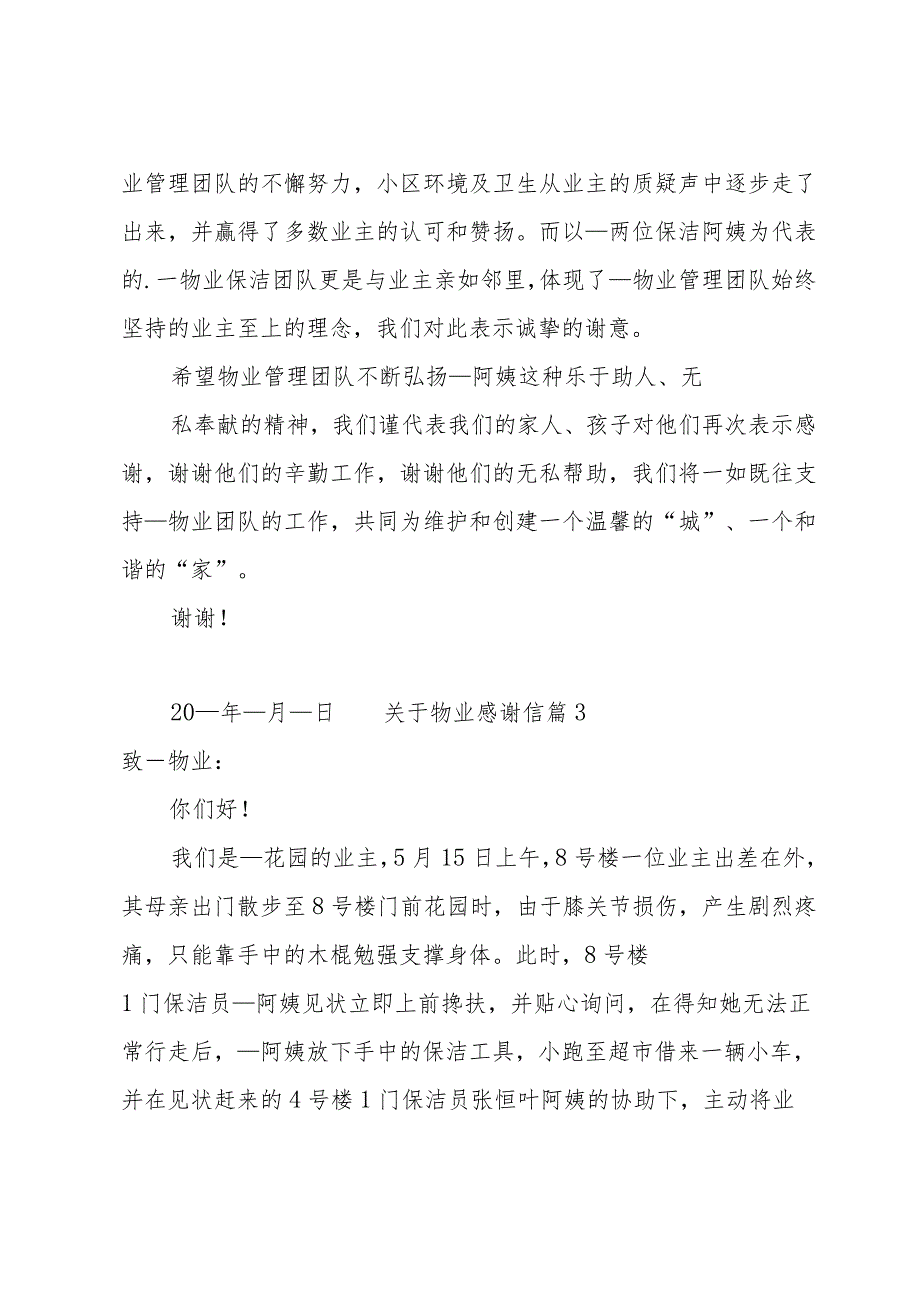 业管理团队的不懈努力，小区环境及卫生从业主的质疑声中逐步走了出来，并赢得了多数业主的认可和赞扬。而以—两位保洁阿姨为代表的.一物业保洁团队更是与业主亲如邻里,体现了—物业管理团队始终坚持的业主至上的理念，我们对此表示诚挚的谢意。

希望物业管理团队不断弘扬—阿姨这种乐于助人、无

私奉献的精神，我们谨代表我们的家人、孩子对他们再次表示感谢，谢谢他们的辛勤工作，谢谢他们的无私帮助，我们将一如既往支持—物业团队的工作，共同为维护和创建一个温馨的“城”、一个和谐的“家”。

谢谢！

20—年—月—日　　关于物业感谢信篇3

致一物业：

你们好！

我们是—花园的业主,5月15日上午,8号楼一位业主出差在外，其母亲出门散步至8号楼门前花园时，由于膝关节损伤，产生剧烈疼痛，只能靠手中的木棍勉强支撑身体。此时，8号楼

1门保洁员—阿姨见状立即上前搀扶，并贴心询问，在得知她无法正常行走后，—阿姨放下手中的保洁工具，小跑至超市借来一辆小车，并在见状赶来的4号楼1门保洁员张恒叶阿姨的协助下，主动将业